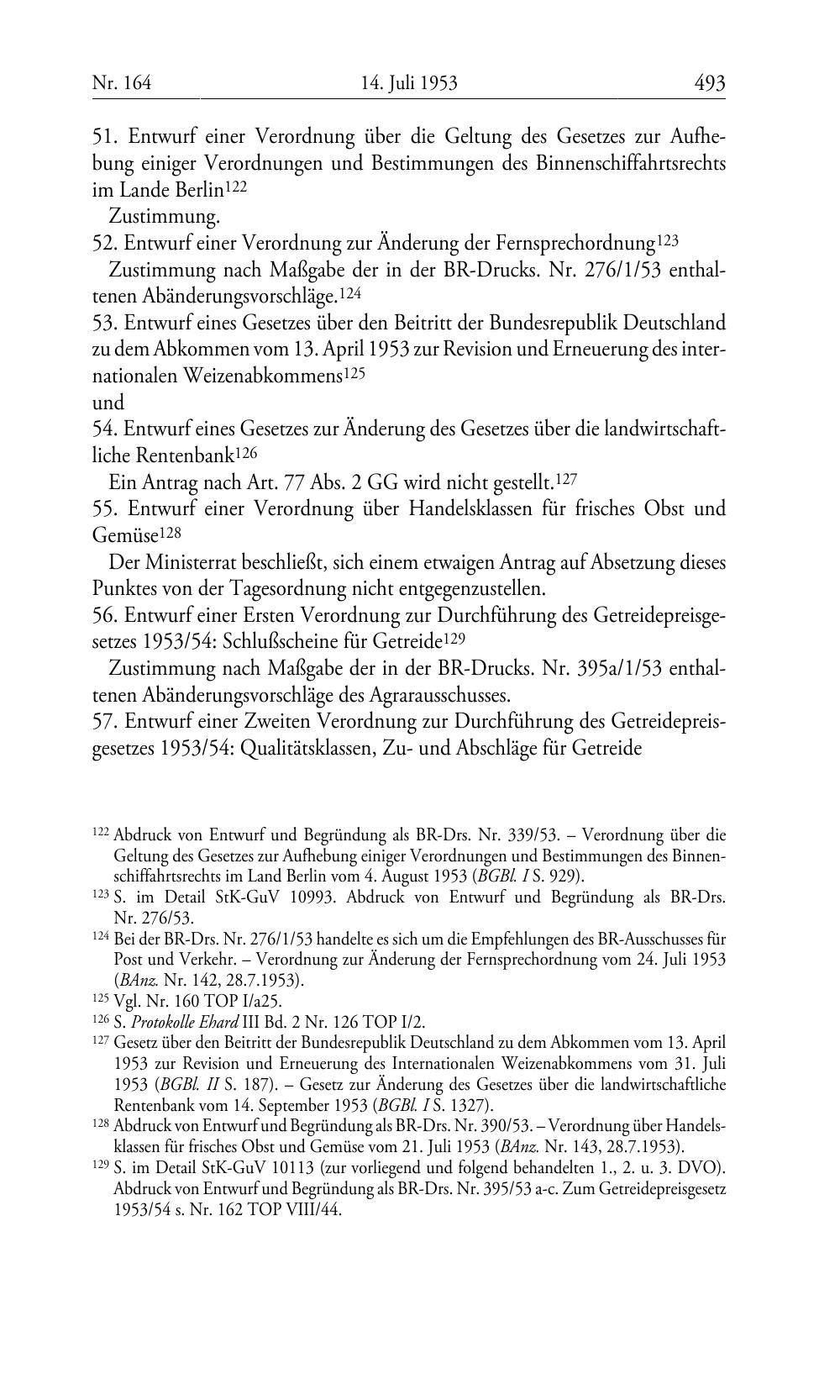 Nr. 164 14. Juli 1953 493

51. Entwurf einer Verordnung über die Geltung des Gesetzes zur Aufhebung einiger Verordnungen und Bestimmungen des Binnenschiffahrtsrechts im Lande Berlin$^{122}$

Zustimmung.

52. Entwurf einer Verordnung zur Änderung der Fernsprechordnung$^{123}$

Zustimmung nach Maßgabe der in der BR-Drucks. Nr. 276/1/53 enthaltenen Abänderungsvorschläge.$^{124}$

53. Entwurf eines Gesetzes über den Beitritt der Bundesrepublik Deutschland zu dem Abkommen vom 13. April 1953 zur Revision und Erneuerung des internationalen Weizenabkommens$^{125}$

und

54. Entwurf eines Gesetzes zur Änderung des Gesetzes über die landwirtschaftliche Rentenbank$^{126}$

Ein Antrag nach Art. 77 Abs. 2 GG wird nicht gestellt.$^{127}$

55. Entwurf einer Verordnung über Handelsklassen für frisches Obst und Gemüse$^{128}$

Der Ministerrat beschließt, sich einem etwaigen Antrag auf Absetzung dieses Punktes von der Tagesordnung nicht entgegenzustellen.

56. Entwurf einer Ersten Verordnung zur Durchführung des Getreidepreisgesetzes 1953/54: Schlußscheine für Getreide$^{129}$

Zustimmung nach Maßgabe der in der BR-Drucks. Nr. 395a/1/53 enthaltenen Abänderungsvorschläge des Agrarausschusses.

57. Entwurf einer Zweiten Verordnung zur Durchführung des Getreidepreisgesetzes 1953/54: Qualitätsklassen, Zu- und Abschläge für Getreide

$^{122}$ Abdruck von Entwurf und Begründung als BR-Drs. Nr. 339/53. – Verordnung über die Geltung des Gesetzes zur Aufhebung einiger Verordnungen und Bestimmungen des Binnenschiffahrtsrechts im Land Berlin vom 4. August 1953 (BGBl. I S. 929).

$^{123}$ S. im Detail StK-GuV 10993. Abdruck von Entwurf und Begründung als BR-Drs. Nr. 276/53.

$^{124}$ Bei der BR-Drs. Nr. 276/1/53 handelte es sich um die Empfehlungen des BR-Ausschusses für Post und Verkehr. – Verordnung zur Änderung der Fernsprechordnung vom 24. Juli 1953 (BAnz. Nr. 142, 28.7.1953).

$^{125}$ Vgl. Nr. 160 TOP I/a25.

$^{126}$ S. Protokolle Ehard III Bd. 2 Nr. 126 TOP I/2.

$^{127}$ Gesetz über den Beitritt der Bundesrepublik Deutschland zu dem Abkommen vom 13. April 1953 zur Revision und Erneuerung des Internationalen Weizenabkommens vom 31. Juli 1953 (BGBl. II S. 187). – Gesetz zur Änderung des Gesetzes über die landwirtschaftliche Rentenbank vom 14. September 1953 (BGBl. I S. 1327).

$^{128}$ Abdruck von Entwurf und Begründung als BR-Drs. Nr. 390/53. – Verordnung über Handelsklassen für frisches Obst und Gemüse vom 21. Juli 1953 (BAnz. Nr. 143, 28.7.1953).

$^{129}$ S. im Detail StK-GuV 10113 (zur vorliegend und folgend behandelten 1., 2. u. 3. DVO). Abdruck von Entwurf und Begründung als BR-Drs. Nr. 395/53 a-c. Zum Getreidepreisgesetz 1953/54 s. Nr. 162 TOP VIII/44.